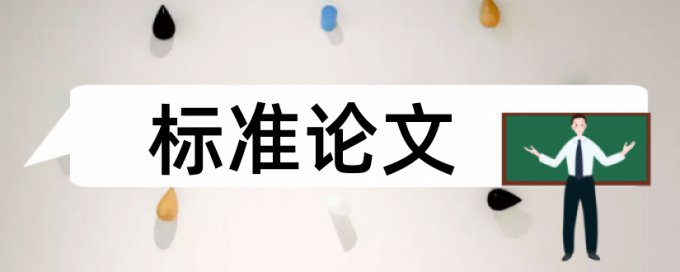 标准论文